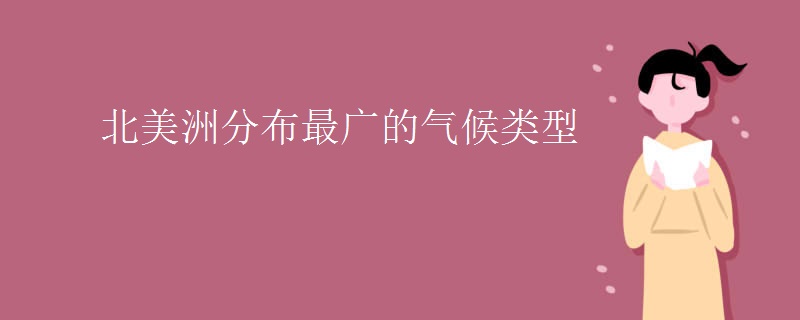 北美洲分布最广的气候类型